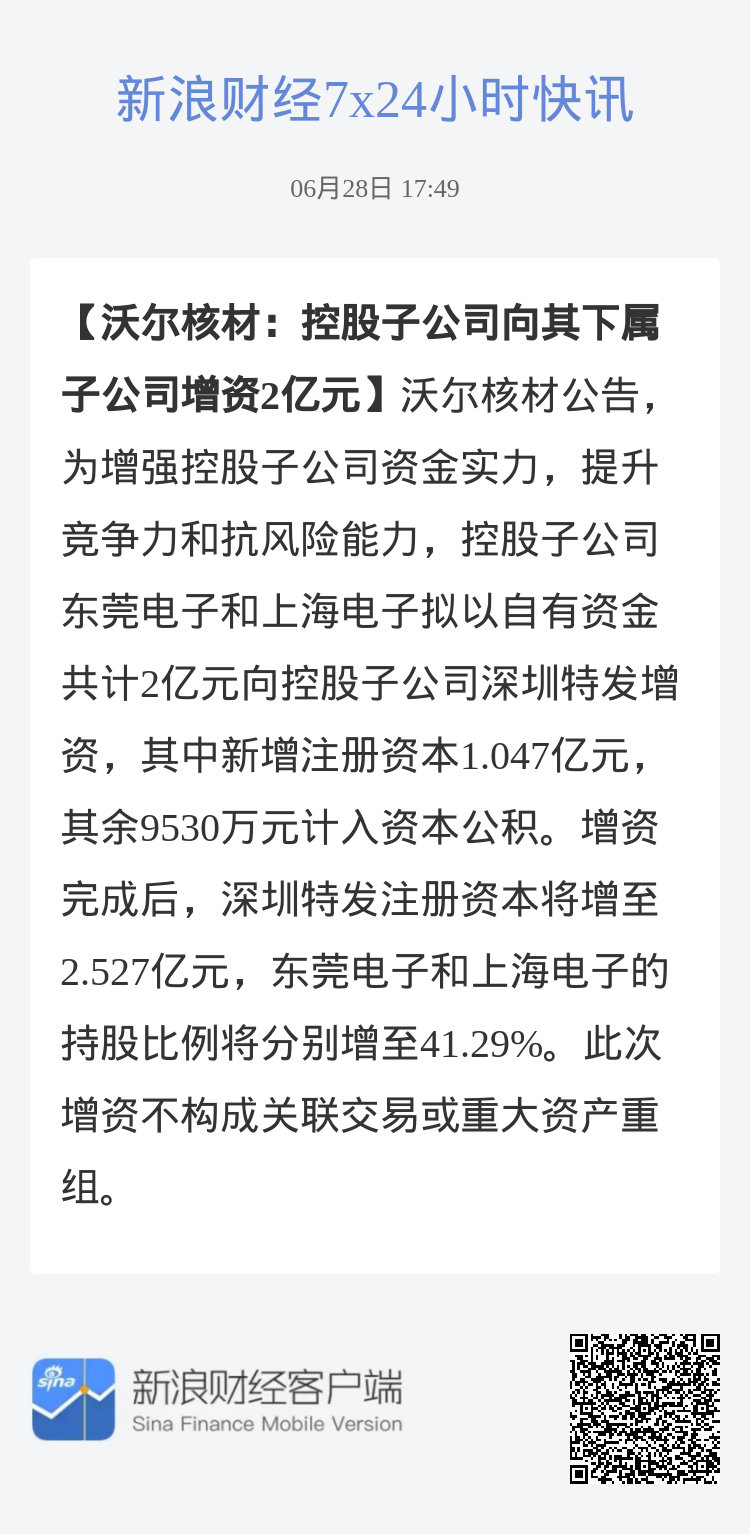 新浪财经7x24小时快讯

06月28日 17:49

【沃尔核材：控股子公司向其下属子公司增资2亿元】沃尔核材公告，为增强控股子公司资金实力，提升竞争力和抗风险能力，控股子公司东莞电子和上海电子拟以自有资金共计2亿元向控股子公司深圳特发增资，其中新增注册资本1.047亿元，其余9530万元计入资本公积。增资完成后，深圳特发注册资本将增至2.527亿元，东莞电子和上海电子的持股比例将分别增至41.29%。此次增资不构成关联交易或重大资产重组。

sina
新浪财经客户端
Sina Finance Mobile Version